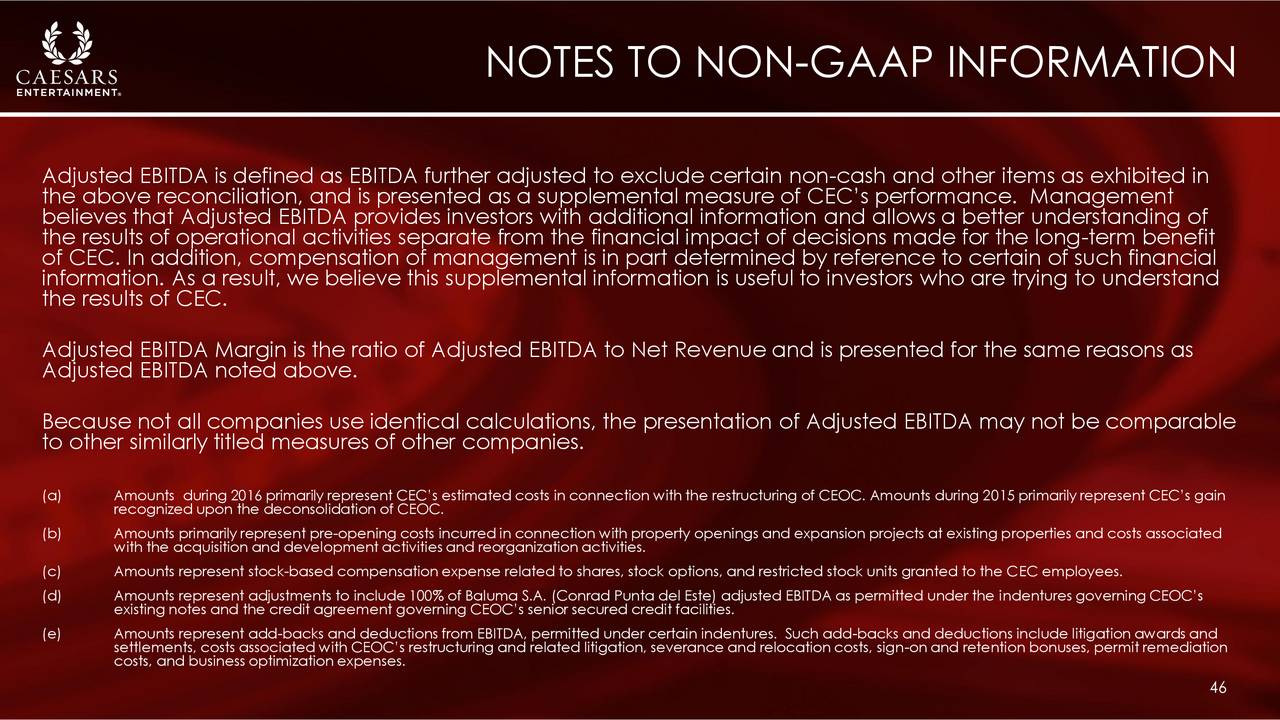 CAESARS
ENTERTAINMENT®

NOTES TO NON-GAAP INFORMATION

Adjusted EBITDA is defined as EBITDA further adjusted to exclude certain non-cash and other items as exhibited in the above reconciliation, and is presented as a supplemental measure of CEC's performance. Management believes that Adjusted EBITDA provides investors with additional information and allows a better understanding of the results of operational activities separate from the financial impact of decisions made for the long-term benefit of CEC. In addition, compensation of management is in part determined by reference to certain of such financial information. As a result, we believe this supplemental information is useful to investors who are trying to understand the results of CEC.

Adjusted EBITDA Margin is the ratio of Adjusted EBITDA to Net Revenue and is presented for the same reasons as Adjusted EBITDA noted above.

Because not all companies use identical calculations, the presentation of Adjusted EBITDA may not be comparable to other similarly titled measures of other companies.

(a) Amounts during 2016 primarily represent CEC's estimated costs in connection with the restructuring of CEOC. Amounts during 2015 primarily represent CEC's gain recognized upon the deconsolidation of CEOC.

(b) Amounts primarily represent pre-opening costs incurred in connection with property openings and expansion projects at existing properties and costs associated with the acquisition and development activities and reorganization activities.

(c) Amounts represent stock-based compensation expense related to shares, stock options, and restricted stock units granted to the CEC employees.

(d) Amounts represent adjustments to include 100% of Baluma S.A. (Conrad Punta del Este) adjusted EBITDA as permitted under the indentures governing CEOC's existing notes and the credit agreement governing CEOC's senior secured credit facilities.

(e) Amounts represent add-backs and deductions from EBITDA, permitted under certain indentures. Such add-backs and deductions include litigation awards and settlements, costs associated with CEOC's restructuring and related litigation, severance and relocation costs, sign-on and retention bonuses, permit remediation costs, and business optimization expenses.

46